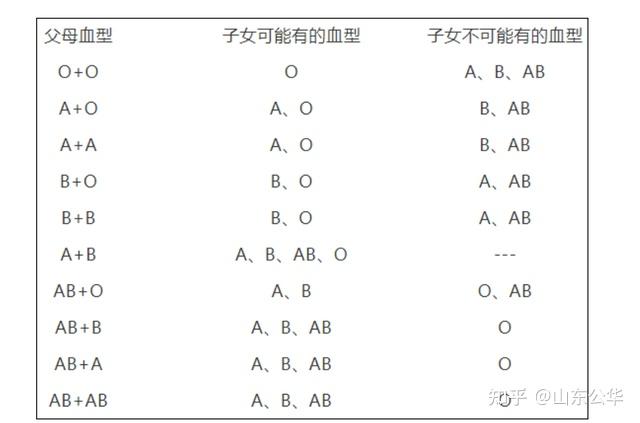 | 父母血型 | 子女可能有的血型 | 子女不可能有的血型 |
|---|---|---|
| O+O | O | A、B、AB |
| A+O | A、O | B、AB |
| A+A | A、O | B、AB |
| B+O | B、O | A、AB |
| B+B | B、O | A、AB |
| A+B | A、B、AB、O | --- |
| AB+O | A、B | O、AB |
| AB+B | A、B、AB | O |
| AB+A | A、B、AB | O |
| AB+AB | A、B、AB | O |

知乎 @山东公华